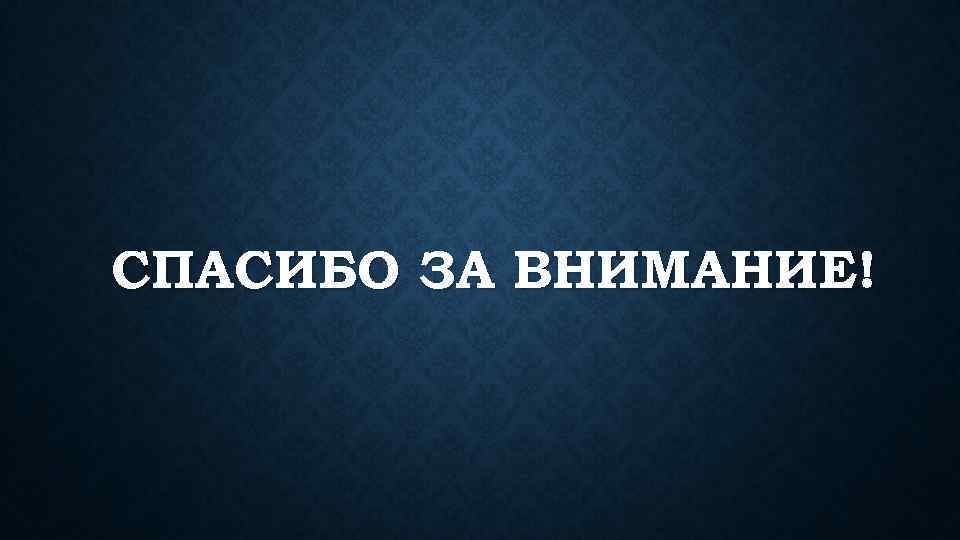 СПАСИБО ЗА ВНИМАНИЕ!